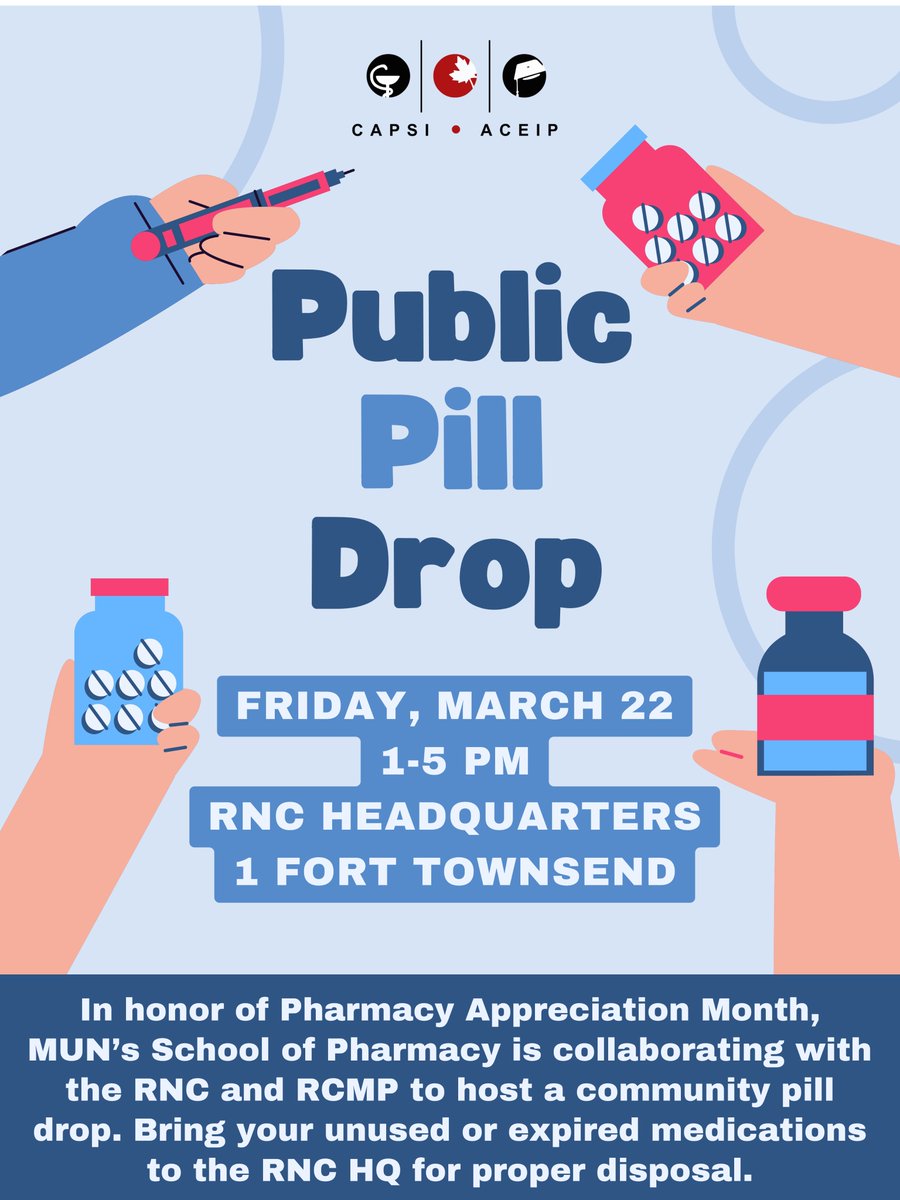 CAPSI • ACEIP

Public
Pill
Drop

FRIDAY, MARCH 22
1-5 PM
RNC HEADQUARTERS
1 FORT TOWNSEND

In honor of Pharmacy Appreciation Month, MUN's School of Pharmacy is collaborating with the RNC and RCMP to host a community pill drop. Bring your unused or expired medications to the RNC HQ for proper disposal.